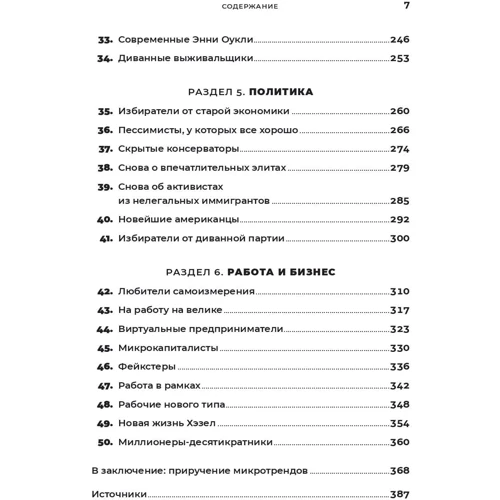 СОДЕРЖАНИЕ 7

33. Современные Энни Оукли 246
34. Диванные выживальщики 253

РАЗДЕЛ 5. ПОЛИТИКА

35. Избиратели от старой экономики 260
36. Пессимисты, у которых все хорошо 266
37. Скрытые консерваторы 274
38. Снова о впечатлительных элитах 279
39. Снова об активистах из нелегальных иммигрантов 285
40. Новейшие американцы 292
41. Избиратели от диванной партии 300

РАЗДЕЛ 6. РАБОТА И БИЗНЕС

42. Любители самоизмерения 310
43. На работу на велике 317
44. Виртуальные предприниматели 323
45. Микрокапиталисты 330
46. Фейкстеры 336
47. Работа в рамках 342
48. Рабочие нового типа 348
49. Новая жизнь Хэзел 354
50. Миллионеры-десятикратники 360

В заключение: приручение микротрендов 368

Источники 387